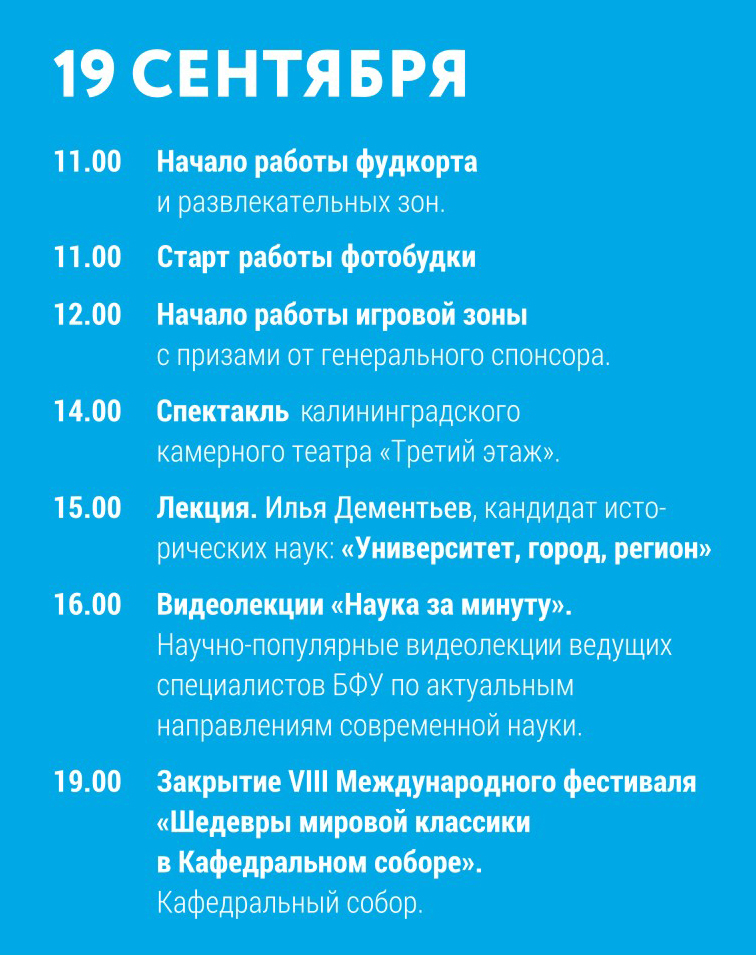 19 СЕНТЯБРЯ

11.00 Начало работы фудкорта и развлекательных зон.

11.00 Старт работы фотобудки

12.00 Начало работы игровой зоны с призами от генерального спонсора.

14.00 Спектакль калининградского камерного театра «Третий этаж».

15.00 Лекция. Илья Дементьев, кандидат исторических наук: «Университет, город, регион»

16.00 Видеолекции «Наука за минуту». Научно-популярные видеолекции ведущих специалистов БФУ по актуальным направлениям современной науки.

19.00 Закрытие VIII Международного фестиваля «Шедевры мировой классики в Кафедральном соборе». Кафедральный собор.